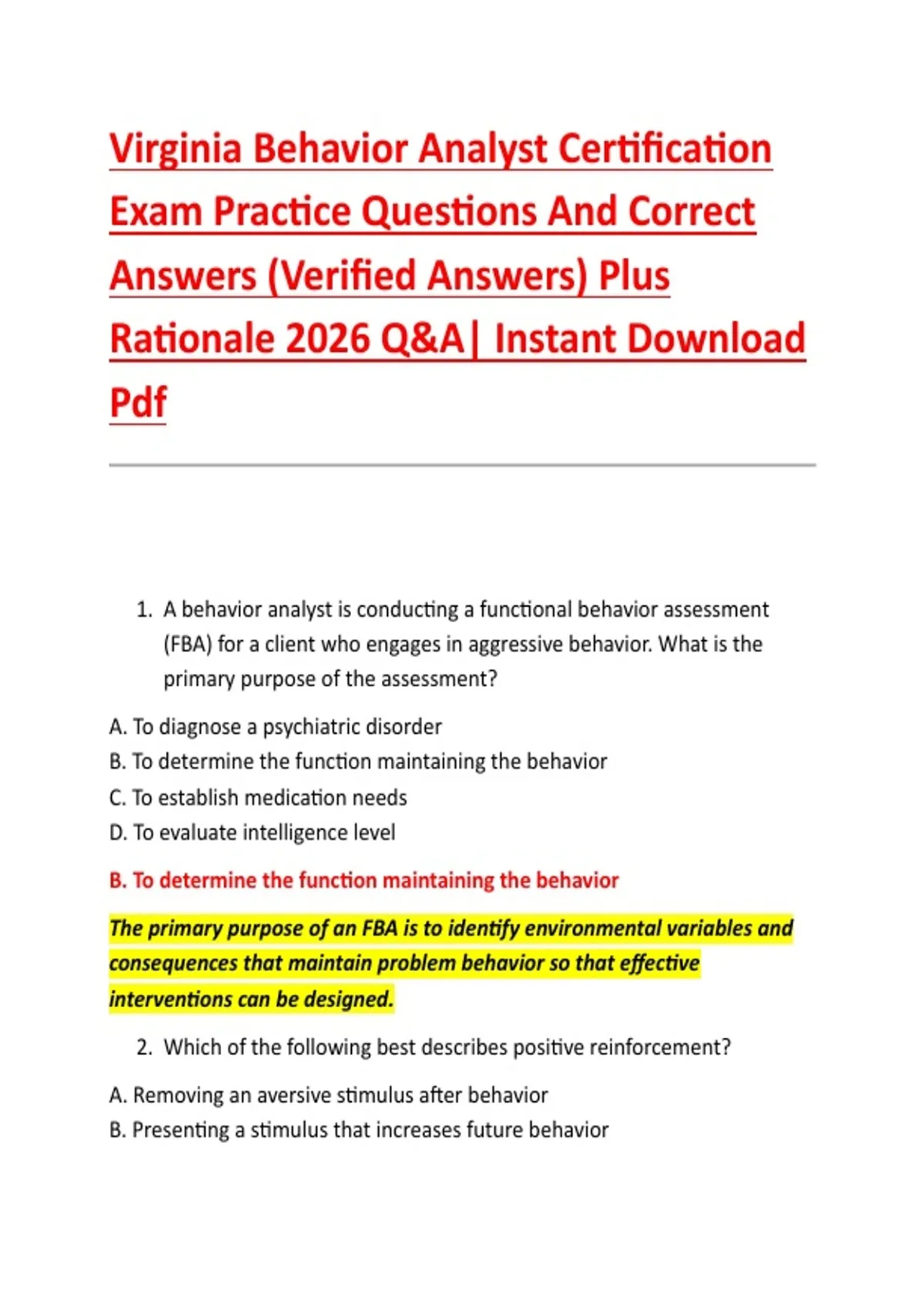 Virginia Behavior Analyst Certification Exam Practice Questions And Correct Answers (Verified Answers) Plus Rationale 2026 Q&A| Instant Download Pdf

1. A behavior analyst is conducting a functional behavior assessment (FBA) for a client who engages in aggressive behavior. What is the primary purpose of the assessment?

A. To diagnose a psychiatric disorder
B. To determine the function maintaining the behavior
C. To establish medication needs
D. To evaluate intelligence level

B. To determine the function maintaining the behavior

The primary purpose of an FBA is to identify environmental variables and consequences that maintain problem behavior so that effective interventions can be designed.

2. Which of the following best describes positive reinforcement?

A. Removing an aversive stimulus after behavior
B. Presenting a stimulus that increases future behavior